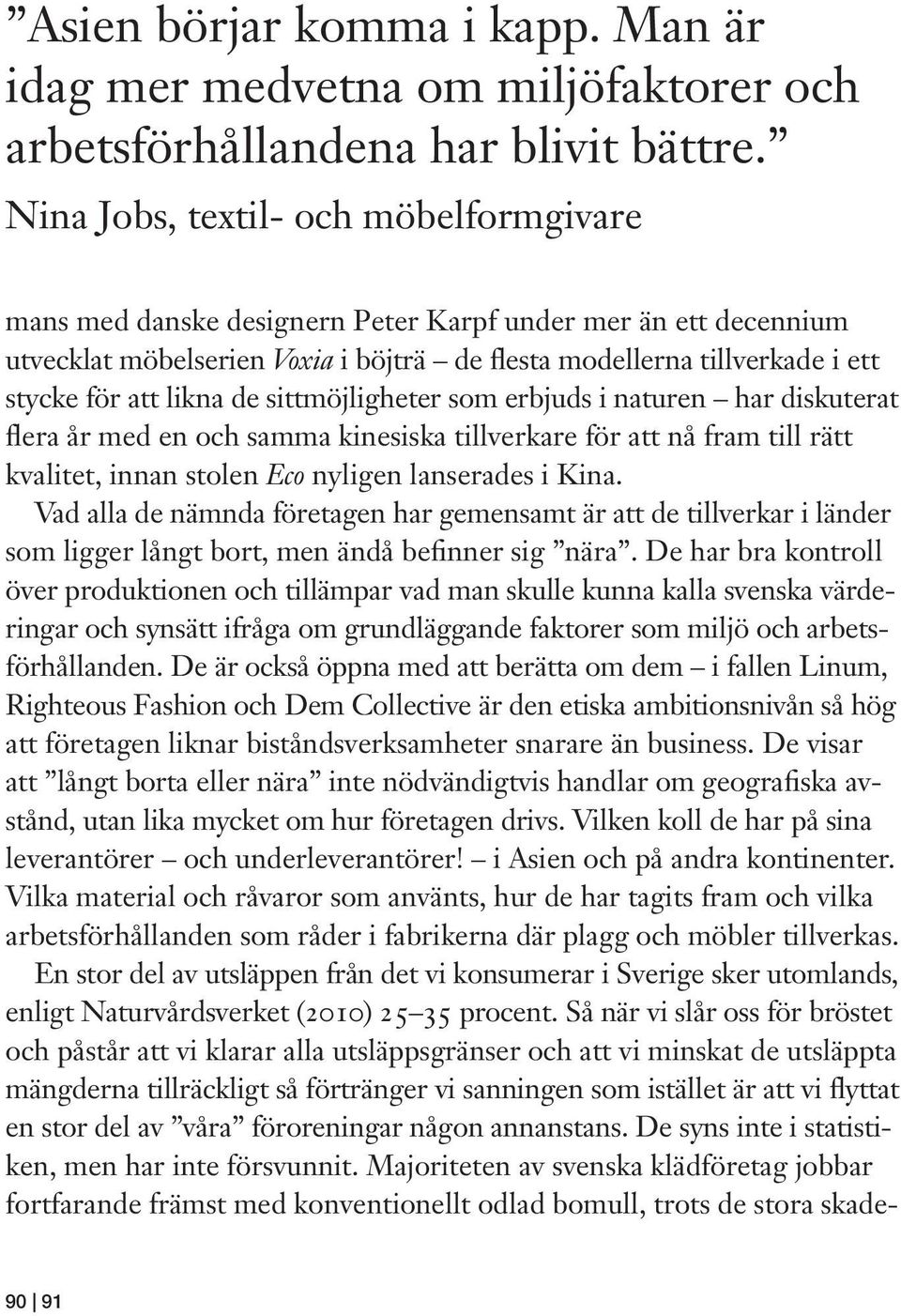 ”Asien börjar komma i kapp. Man är idag mer medvetna om miljöfaktorer och arbetsförhållandena har blivit bättre.”

Nina Jobs, textil- och möbelformgivare

mans med danske designern Peter Karpf under mer än ett decennium utvecklat möbelserien Voxia i böjträ – de flesta modellerna tillverkade i ett stycke för att likna de sittmöjligheter som erbjuds i naturen – har diskuterat flera år med en och samma kinesiska tillverkare för att nå fram till rätt kvalitet, innan stolen Eco nyligen lanserades i Kina.

Vad alla de nämnda företagen har gemensamt är att de tillverkar i länder som ligger långt bort, men ändå befinner sig ”nära”. De har bra kontroll över produktionen och tillämpar vad man skulle kunna kalla svenska värderingar och synsätt ifråga om grundläggande faktorer som miljö och arbetsförhållanden. De är också öppna med att berätta om dem – i fallen Linum, Righteous Fashion och Dem Collective är den etiska ambitionsnivån så hög att företagen liknar biståndsverksamheter snarare än business. De visar att ”långt borta eller nära” inte nödvändigtvis handlar om geografiska avstånd, utan lika mycket om hur företagen drivs. Vilken koll de har på sina leverantörer – och underleverantörer! – i Asien och på andra kontinenter. Vilka material och råvaror som använts, hur de har tagits fram och vilka arbetsförhållanden som råder i fabrikerna där plagg och möbler tillverkas.

En stor del av utsläppen från det vi konsumerar i Sverige sker utomlands, enligt Naturvårdsverket (2010) 25–35 procent. Så när vi slår oss för bröstet och påstår att vi klarar alla utsläppsgränser och att vi minskat de utsläppta mängderna tillräckligt så förtränger vi sanningen som istället är att vi flyttat en stor del av ”våra” föroreningar någon annanstans. De syns inte i statistiken, men har inte försvunnit. Majoriteten av svenska klädföretag jobbar fortfarande främst med konventionellt odlad bomull, trots de stora skade-

90 | 91